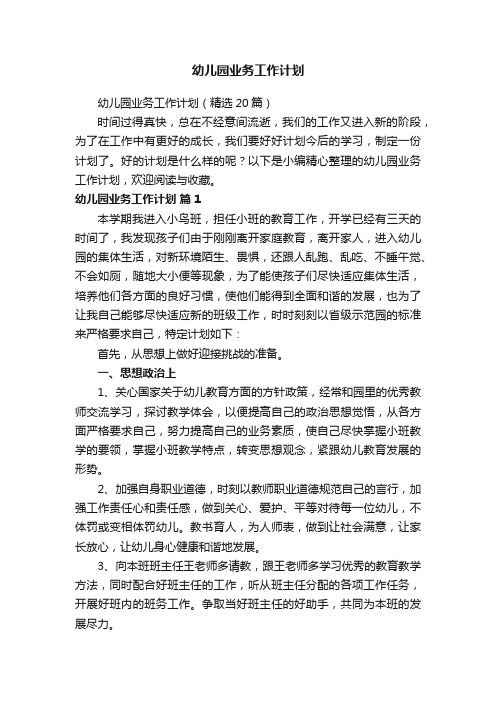 幼儿园业务工作计划

幼儿园业务工作计划（精选20篇）

时间过得真快，总在不经意间流逝，我们的工作又进入新的阶段，为了在工作中有更好的成长，我们要好好计划今后的学习，制定一份计划了。好的计划是什么样的呢？以下是小编精心整理的幼儿园业务工作计划，欢迎阅读与收藏。

幼儿园业务工作计划 篇1

本学期我进入小鸟班，担任小班的教育工作，开学已经有三天的时间了，我发现孩子们由于刚刚离开家庭教育，离开家人，进入幼儿园的集体生活，对新环境陌生、畏惧，还跟人乱跑、乱吃、不睡午觉、不会如厕，随地大小便等现象，为了能使孩子们尽快适应集体生活，培养他们各方面的良好习惯，使他们能得到全面和谐的发展，也为了让我自己能够尽快适应新的班级工作，时时刻刻以省级示范园的标准来严格要求自己，特定计划如下：

首先，从思想上做好迎接挑战的准备。

一、思想政治上

1、关心国家关于幼儿教育方面的方针政策，经常和园里的优秀教师交流学习，探讨教学体会，以便提高自己的政治思想觉悟，从各方面严格要求自己，努力提高自己的业务素质，使自己尽快掌握小班教学的要领，掌握小班教学特点，转变思想观念，紧跟幼儿教育发展的形势。

2、加强自身职业道德，时刻以教师职业道德规范自己的言行，加强工作责任心和责任感，做到关心、爱护、平等对待每一位幼儿，不体罚或变相体罚幼儿。教书育人，为人师表，做到让社会满意，让家长放心，让幼儿身心健康和谐地发展。

3、向本班班主任王老师多请教，跟王老师多学习优秀的教育教学方法，同时配合好班主任的工作，听从班主任分配的各项工作任务，开展好班内的班务工作。争取当好班主任的好助手，共同为本班的发展尽力。